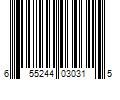 6 55244 03031 5